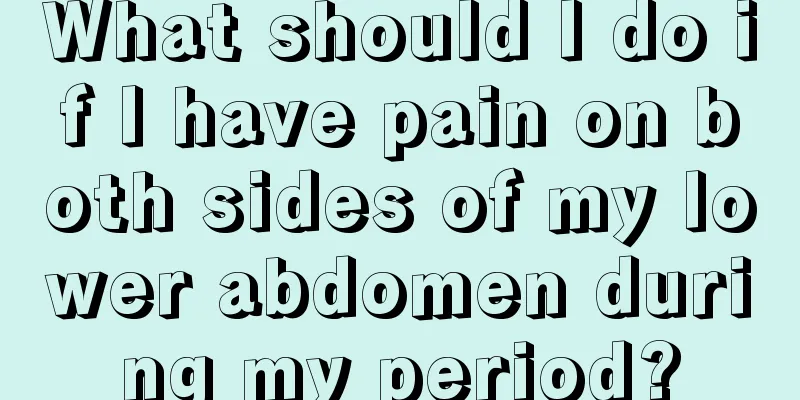 What should I do if I have pain on both sides of my lower abdomen during my period?